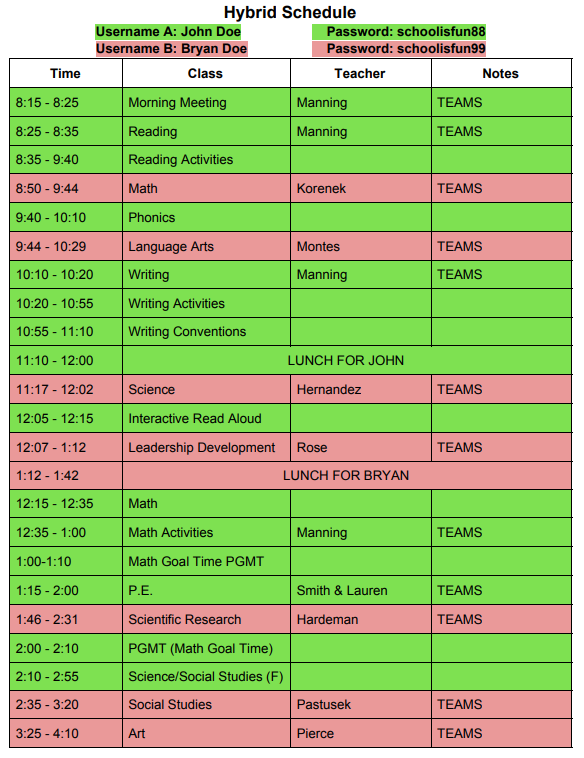 Hybrid Schedule

Username A: John Doe Password: schoolisfun88
Username B: Bryan Doe Password: schoolisfun99

| Time | Class | Teacher | Notes |
|---|---|---|---|
| 8:15 - 8:25 | Morning Meeting | Manning | TEAMS |
| 8:25 - 8:35 | Reading | Manning | TEAMS |
| 8:35 - 9:40 | Reading Activities | | |
| 8:50 - 9:44 | Math | Korenek | TEAMS |
| 9:40 - 10:10 | Phonics | | |
| 9:44 - 10:29 | Language Arts | Montes | TEAMS |
| 10:10 - 10:20 | Writing | Manning | TEAMS |
| 10:20 - 10:55 | Writing Activities | | |
| 10:55 - 11:10 | Writing Conventions | | |
| 11:10 - 12:00 | LUNCH FOR JOHN | | |
| 11:17 - 12:02 | Science | Hernandez | TEAMS |
| 12:05 - 12:15 | Interactive Read Aloud | | |
| 12:07 - 1:12 | Leadership Development | Rose | TEAMS |
| 1:12 - 1:42 | LUNCH FOR BRYAN | | |
| 12:15 - 12:35 | Math | | |
| 12:35 - 1:00 | Math Activities | Manning | TEAMS |
| 1:00-1:10 | Math Goal Time PGMT | | |
| 1:15 - 2:00 | P.E. | Smith & Lauren | TEAMS |
| 1:46 - 2:31 | Scientific Research | Hardeman | TEAMS |
| 2:00 - 2:10 | PGMT (Math Goal Time) | | |
| 2:10 - 2:55 | Science/Social Studies (F) | | |
| 2:35 - 3:20 | Social Studies | Pastusek | TEAMS |
| 3:25 - 4:10 | Art | Pierce | TEAMS |